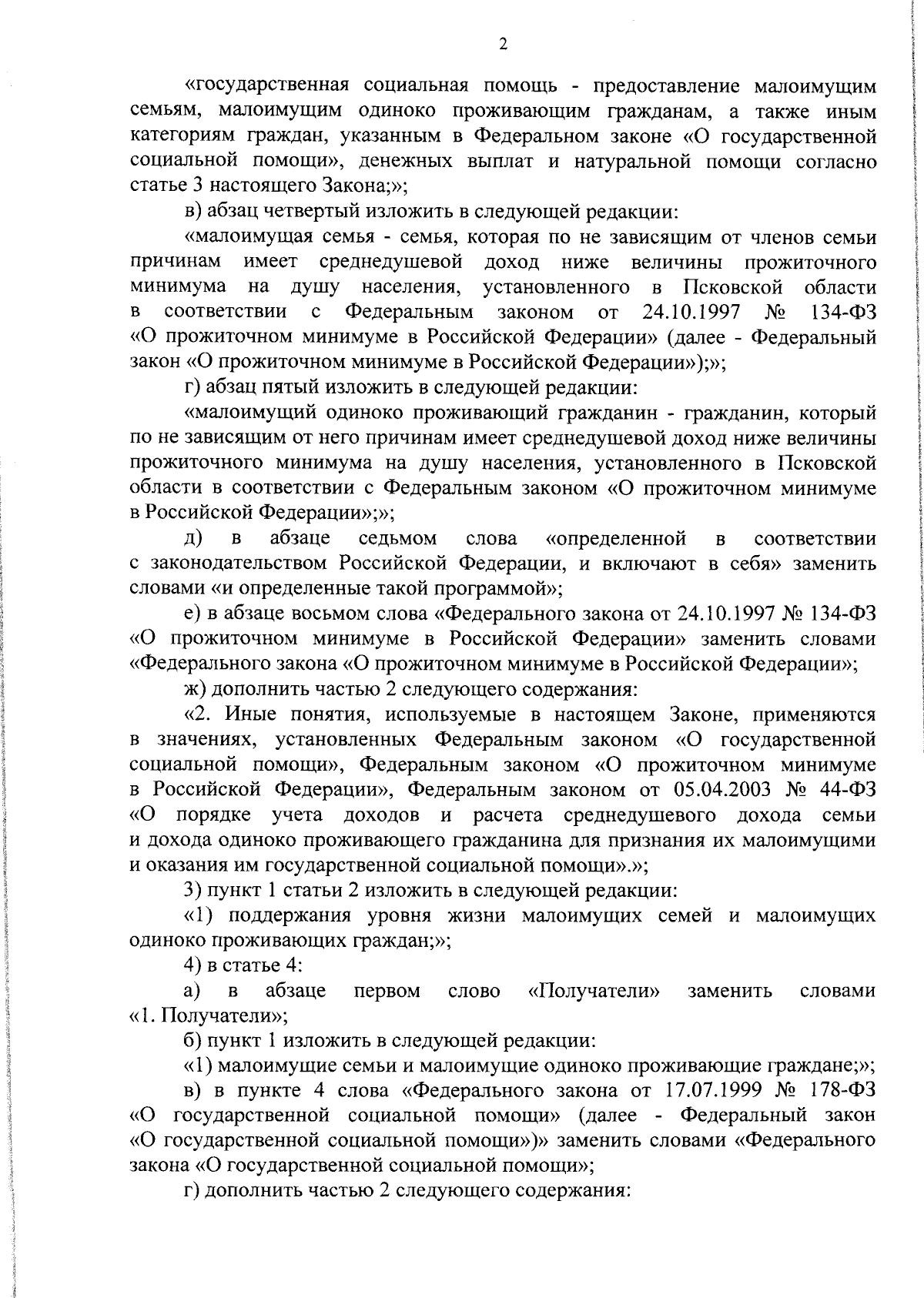 2

«государственная социальная помощь - предоставление малоимущим семьям, малоимущим одиноко проживающим гражданам, а также иным категориям граждан, указанным в Федеральном законе «О государственной социальной помощи», денежных выплат и натуральной помощи согласно статье 3 настоящего Закона;»;

в) абзац четвертый изложить в следующей редакции:

«малоимущая семья - семья, которая по не зависящим от членов семьи причинам имеет среднедушевой доход ниже величины прожиточного минимума на душу населения, установленного в Псковской области в соответствии с Федеральным законом от 24.10.1997 № 134-ФЗ «О прожиточном минимуме в Российской Федерации» (далее - Федеральный закон «О прожиточном минимуме в Российской Федерации»);»;

г) абзац пятый изложить в следующей редакции:

«малоимущий одиноко проживающий гражданин - гражданин, который по не зависящим от него причинам имеет среднедушевой доход ниже величины прожиточного минимума на душу населения, установленного в Псковской области в соответствии с Федеральным законом «О прожиточном минимуме в Российской Федерации»;»;

д) в абзаце седьмом слова «определенной в соответствии с законодательством Российской Федерации, и включают в себя» заменить словами «и определенные такой программой»;

е) в абзаце восьмом слова «Федерального закона от 24.10.1997 № 134-ФЗ «О прожиточном минимуме в Российской Федерации» заменить словами «Федерального закона «О прожиточном минимуме в Российской Федерации»;

ж) дополнить частью 2 следующего содержания:

«2. Иные понятия, используемые в настоящем Законе, применяются в значениях, установленных Федеральным законом «О государственной социальной помощи», Федеральным законом «О прожиточном минимуме в Российской Федерации», Федеральным законом от 05.04.2003 № 44-ФЗ «О порядке учета доходов и расчета среднедушевого дохода семьи и дохода одиноко проживающего гражданина для признания их малоимущими и оказания им государственной социальной помощи».»;

3) пункт 1 статьи 2 изложить в следующей редакции:

«1) поддержания уровня жизни малоимущих семей и малоимущих одиноко проживающих граждан;»;

4) в статье 4:

а) в абзаце первом слово «Получатели» заменить словами «1. Получатели»;

б) пункт 1 изложить в следующей редакции:

«1) малоимущие семьи и малоимущие одиноко проживающие граждане;»;

в) в пункте 4 слова «Федерального закона от 17.07.1999 № 178-ФЗ «О государственной социальной помощи» (далее - Федеральный закон «О государственной социальной помощи»)» заменить словами «Федерального закона «О государственной социальной помощи»;

г) дополнить частью 2 следующего содержания: